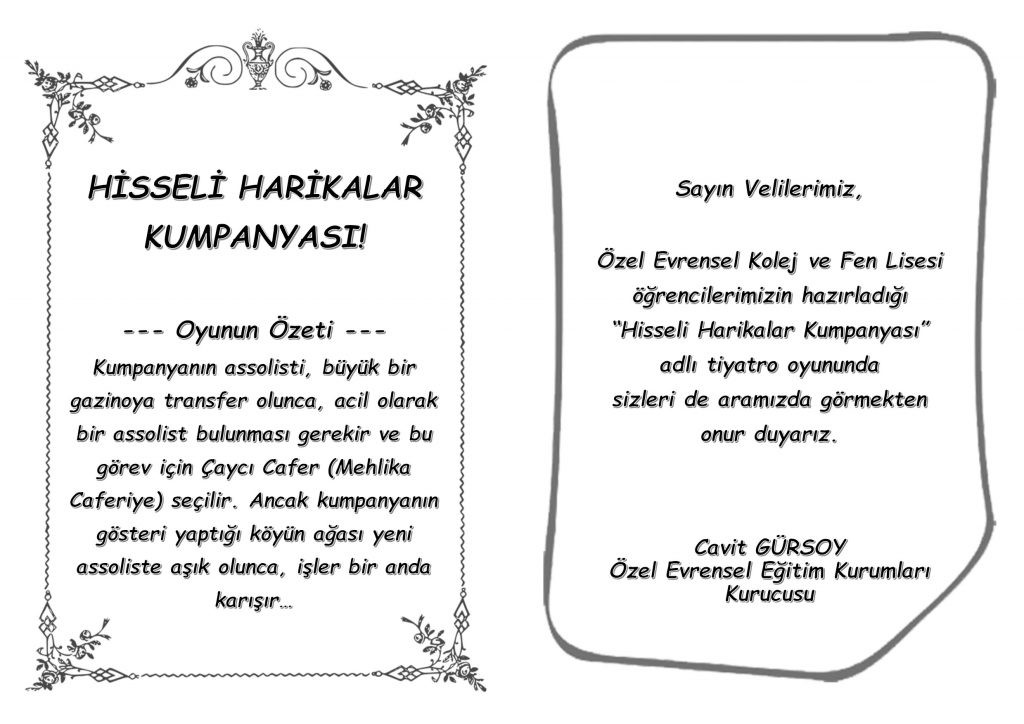 HİSSELİ HARİKALAR KUMPANYASI!

--- Oyunun Özeti ---
Kumpanyanın assolisti, büyük bir gazinoya transfer olunca, acil olarak bir assolist bulunması gerekir ve bu görev için Çaycı Cafer (Mehlika Caferiye) seçilir. Ancak kumpanyanın gösteri yaptığı köyün ağası yeni assoliste aşık olunca, işler bir anda karışır…

Sayın Velilerimiz,

Özel Evrensel Kolej ve Fen Lisesi öğrencilerimizin hazırladığı "Hisseli Harikalar Kumpanyası" adlı tiyatro oyununda sizleri de aramızda görmekten onur duyarız.

Cavit GÜRSOY
Özel Evrensel Eğitim Kurumları Kurucusu